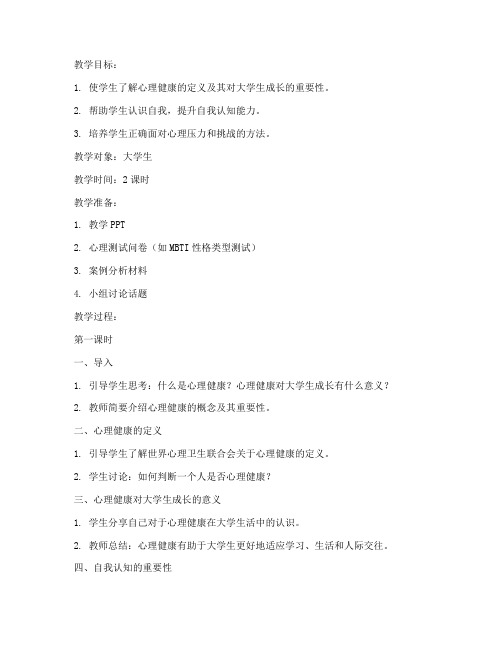 教学目标：

1. 使学生了解心理健康的定义及其对大学生成长的重要性。

2. 帮助学生认识自我，提升自我认知能力。

3. 培养学生正确面对心理压力和挑战的方法。

教学对象：大学生

教学时间：2 课时

教学准备：

1. 教学 PPT

2. 心理测试问卷（如 MBTI 性格类型测试）

3. 案例分析材料

4. 小组讨论话题

教学过程：

第一课时

一、导入

1. 引导学生思考：什么是心理健康？心理健康对大学生成长有什么意义？

2. 教师简要介绍心理健康的概念及其重要性。

二、心理健康的定义

1. 引导学生了解世界心理卫生联合会关于心理健康的定义。

2. 学生讨论：如何判断一个人是否心理健康？

三、心理健康对大学生成长的意义

1. 学生分享自己对于心理健康在大学生活中的认识。

2. 教师总结：心理健康有助于大学生更好地适应学习、生活和人际交往。

四、自我认知的重要性